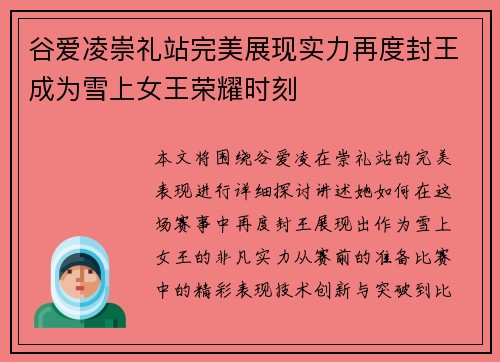 谷爱凌崇礼站完美展现实力再度封王成为雪上女王荣耀时刻

本文将围绕谷爱凌在崇礼站的完美表现进行详细探讨讲述她如何在这场赛事中再度封王展现出作为雪上女王的非凡实力从赛前的准备比赛中的精彩表现技术创新与突破到比